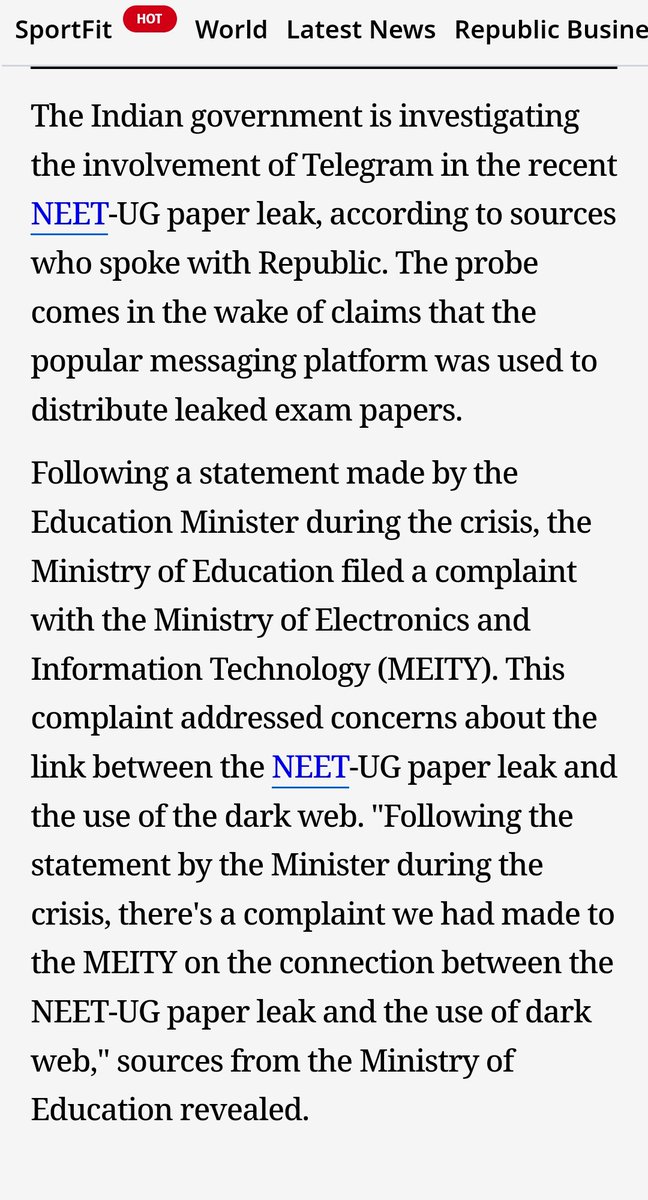 SportFit HOT World Latest News Republic Busine

The Indian government is investigating the involvement of Telegram in the recent NEET-UG paper leak, according to sources who spoke with Republic. The probe comes in the wake of claims that the popular messaging platform was used to distribute leaked exam papers.

Following a statement made by the Education Minister during the crisis, the Ministry of Education filed a complaint with the Ministry of Electronics and Information Technology (MEITY). This complaint addressed concerns about the link between the NEET-UG paper leak and the use of the dark web. "Following the statement by the Minister during the crisis, there's a complaint we had made to the MEITY on the connection between the NEET-UG paper leak and the use of dark web," sources from the Ministry of Education revealed.